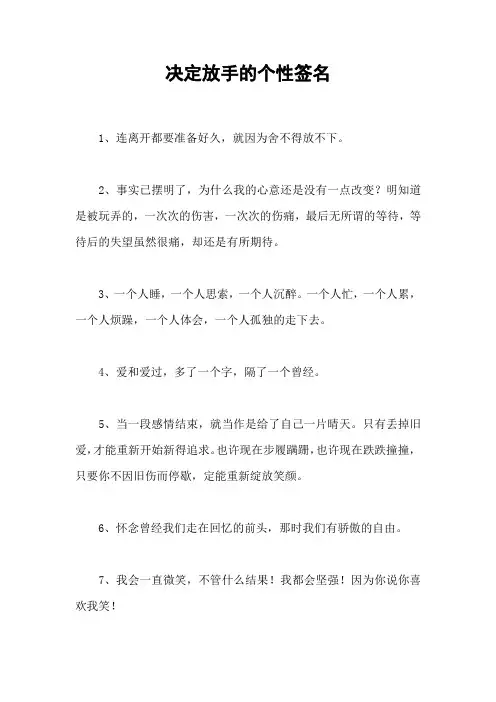 决定放手的个性签名

1、连离开都要准备好久，就因为舍不得放不下。

2、事实已摆明了，为什么我的心意还是没有一点改变？明知道是被玩弄的，一次次的伤害，一次次的伤痛，最后无所谓的等待，等待后的失望虽然很痛，却还是有所期待。

3、一个人睡，一个人思索，一个人沉醉。一个人忙，一个人累，一个人烦躁，一个人体会，一个人孤独的走下去。

4、爱和爱过，多了一个字，隔了一个曾经。

5、当一段感情结束，就当作是给了自己一片晴天。只有丢掉旧爱，才能重新开始新得追求。也许现在步履蹒跚，也许现在跌跌撞撞，只要你不因旧伤而停歇，定能重新绽放笑颜。

6、怀念曾经我们走在回忆的前头，那时我们有骄傲的自由。

7、我会一直微笑，不管什么结果！我都会坚强！因为你说你喜欢我笑！